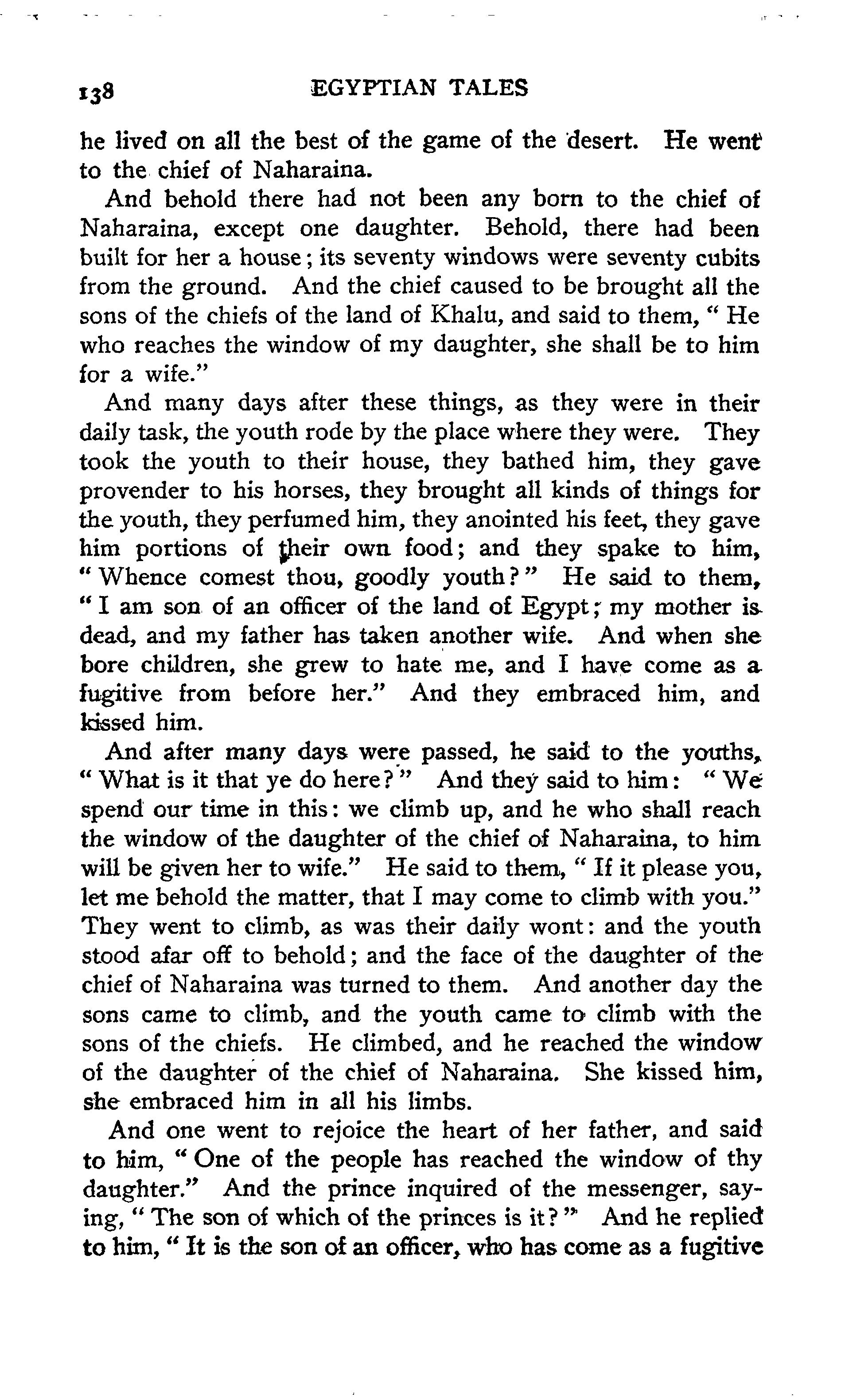 138 EGYPTIAN TALES

he lived on all the best of the game of the desert. He went to the chief of Naharaina.

And behold there had not been any born to the chief of Naharaina, except one daughter. Behold, there had been built for her a house; its seventy windows were seventy cubits from the ground. And the chief caused to be brought all the sons of the chiefs of the land of Khalu, and said to them, "He who reaches the window of my daughter, she shall be to him for a wife."

And many days after these things, as they were in their daily task, the youth rode by the place where they were. They took the youth to their house, they bathed him, they gave provender to his horses, they brought all kinds of things for the youth, they perfumed him, they anointed his feet, they gave him portions of their own food; and they spake to him, "Whence comest thou, goodly youth?" He said to them, "I am son of an officer of the land of Egypt; my mother is dead, and my father has taken another wife. And when she bore children, she grew to hate me, and I have come as a fugitive from before her." And they embraced him, and kissed him.

And after many days were passed, he said to the youths, "What is it that ye do here?" And they said to him: "We spend our time in this: we climb up, and he who shall reach the window of the daughter of the chief of Naharaina, to him will be given her to wife." He said to them, "If it please you, let me behold the matter, that I may come to climb with you." They went to climb, as was their daily wont: and the youth stood afar off to behold; and the face of the daughter of the chief of Naharaina was turned to them. And another day the sons came to climb, and the youth came to climb with the sons of the chiefs. He climbed, and he reached the window of the daughter of the chief of Naharaina. She kissed him, she embraced him in all his limbs.

And one went to rejoice the heart of her father, and said to him, "One of the people has reached the window of thy daughter." And the prince inquired of the messenger, saying, "The son of which of the princes is it?" And he replied to him, "It is the son of an officer, who has come as a fugitive